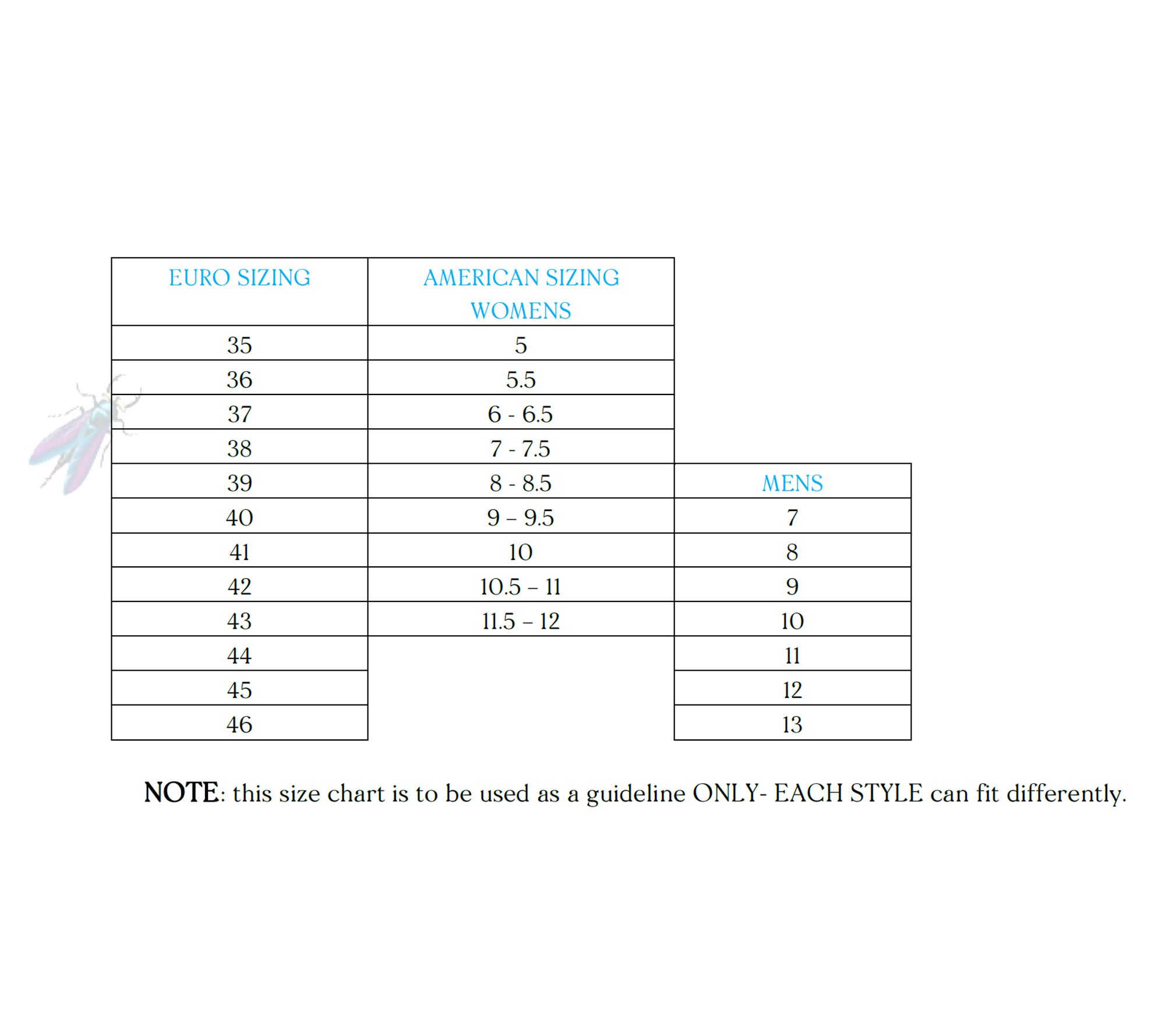 | EURO SIZING | AMERICAN SIZING WOMENS | |
|---|---|---|
| 35 | 5 | |
| 36 | 5.5 | |
| 37 | 6 - 6.5 | |
| 38 | 7 - 7.5 | |
| 39 | 8 - 8.5 | MENS |
| 40 | 9 – 9.5 | 7 |
| 41 | 10 | 8 |
| 42 | 10.5 – 11 | 9 |
| 43 | 11.5 – 12 | 10 |
| 44 | | 11 |
| 45 | | 12 |
| 46 | | 13 |

NOTE: this size chart is to be used as a guideline ONLY- EACH STYLE can fit differently.